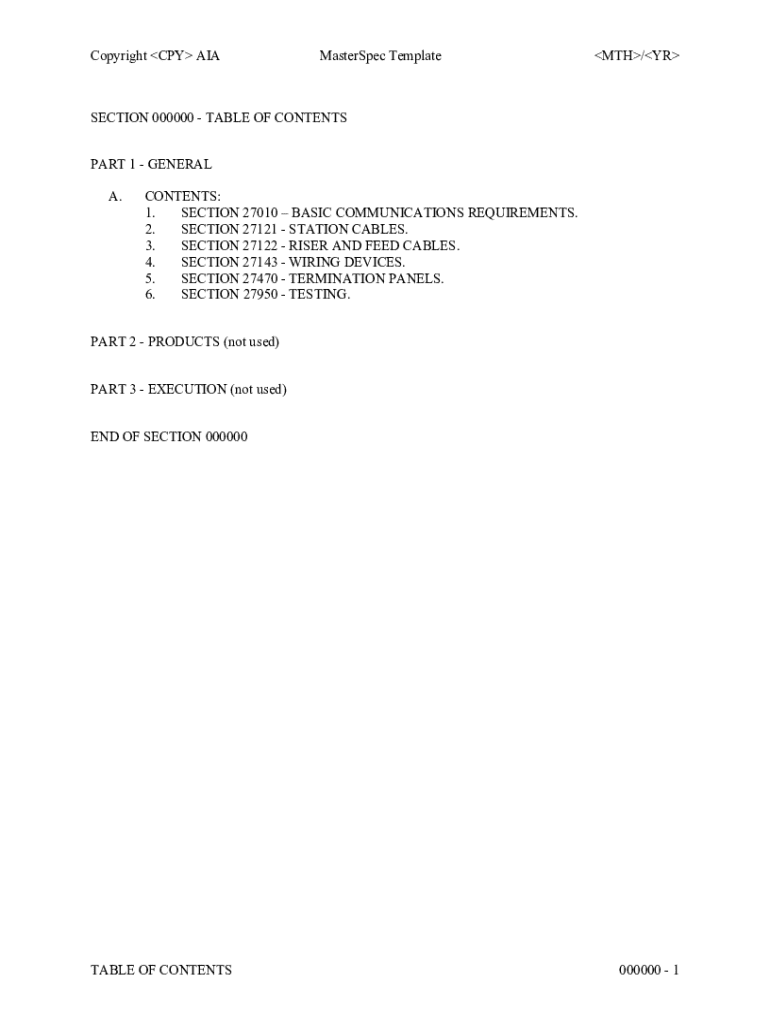 Copyright <CPY> AIA MasterSpec Template <MTH>/<YR>

SECTION 000000 - TABLE OF CONTENTS

PART 1 - GENERAL

A. CONTENTS:
1. SECTION 27010 – BASIC COMMUNICATIONS REQUIREMENTS.
2. SECTION 27121 - STATION CABLES.
3. SECTION 27122 - RISER AND FEED CABLES.
4. SECTION 27143 - WIRING DEVICES.
5. SECTION 27470 - TERMINATION PANELS.
6. SECTION 27950 - TESTING.

PART 2 - PRODUCTS (not used)

PART 3 - EXECUTION (not used)

END OF SECTION 000000

TABLE OF CONTENTS 000000 - 1